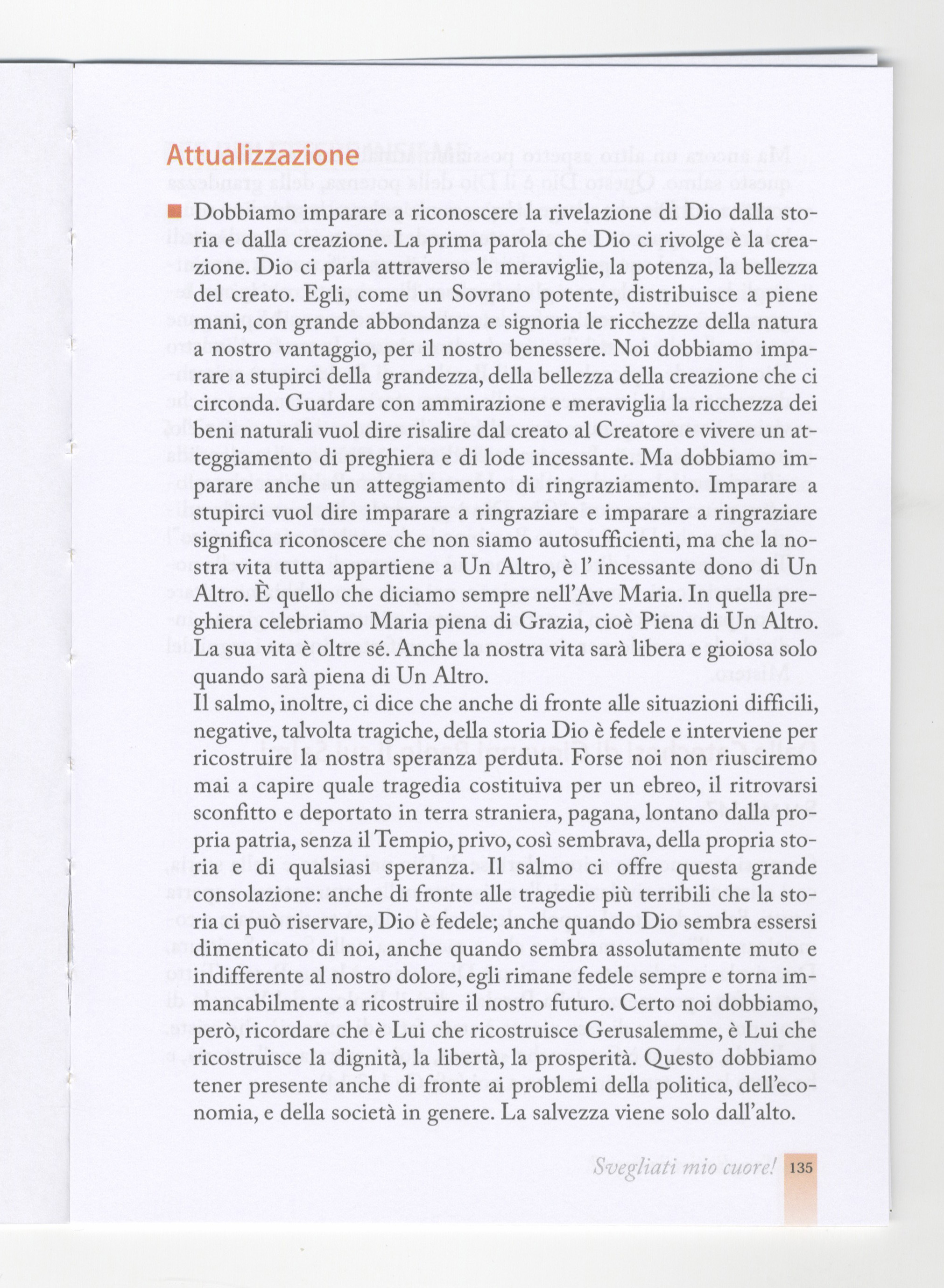 Attualizzazione

Dobbiamo imparare a riconoscere la rivelazione di Dio dalla storia e dalla creazione. La prima parola che Dio ci rivolge è la creazione. Dio ci parla attraverso le meraviglie, la potenza, la bellezza del creato. Egli, come un Sovrano potente, distribuisce a piene mani, con grande abbondanza e signoria le ricchezze della natura a nostro vantaggio, per il nostro benessere. Noi dobbiamo imparare a stupirci della grandezza, della bellezza della creazione che ci circonda. Guardare con ammirazione e meraviglia la ricchezza dei beni naturali vuol dire risalire dal creato al Creatore e vivere un atteggiamento di preghiera e di lode incessante. Ma dobbiamo imparare anche un atteggiamento di ringraziamento. Imparare a stupirci vuol dire imparare a ringraziare e imparare a ringraziare significa riconoscere che non siamo autosufficienti, ma che la nostra vita tutta appartiene a Un Altro, è l' incessante dono di Un Altro. È quello che diciamo sempre nell'Ave Maria. In quella preghiera celebriamo Maria piena di Grazia, cioè Piena di Un Altro. La sua vita è oltre sé. Anche la nostra vita sarà libera e gioiosa solo quando sarà piena di Un Altro.
Il salmo, inoltre, ci dice che anche di fronte alle situazioni difficili, negative, talvolta tragiche, della storia Dio è fedele e interviene per ricostruire la nostra speranza perduta. Forse noi non riusciremo mai a capire quale tragedia costituiva per un ebreo, il ritrovarsi sconfitto e deportato in terra straniera, pagana, lontano dalla propria patria, senza il Tempio, privo, così sembrava, della propria storia e di qualsiasi speranza. Il salmo ci offre questa grande consolazione: anche di fronte alle tragedie più terribili che la storia ci può riservare, Dio è fedele; anche quando Dio sembra essersi dimenticato di noi, anche quando sembra assolutamente muto e indifferente al nostro dolore, egli rimane fedele sempre e torna immancabilmente a ricostruire il nostro futuro. Certo noi dobbiamo, però, ricordare che è Lui che ricostruisce Gerusalemme, è Lui che ricostruisce la dignità, la libertà, la prosperità. Questo dobbiamo tener presente anche di fronte ai problemi della politica, dell'economia, e della società in genere. La salvezza viene solo dall'alto.

Svegliati mio cuore! 135